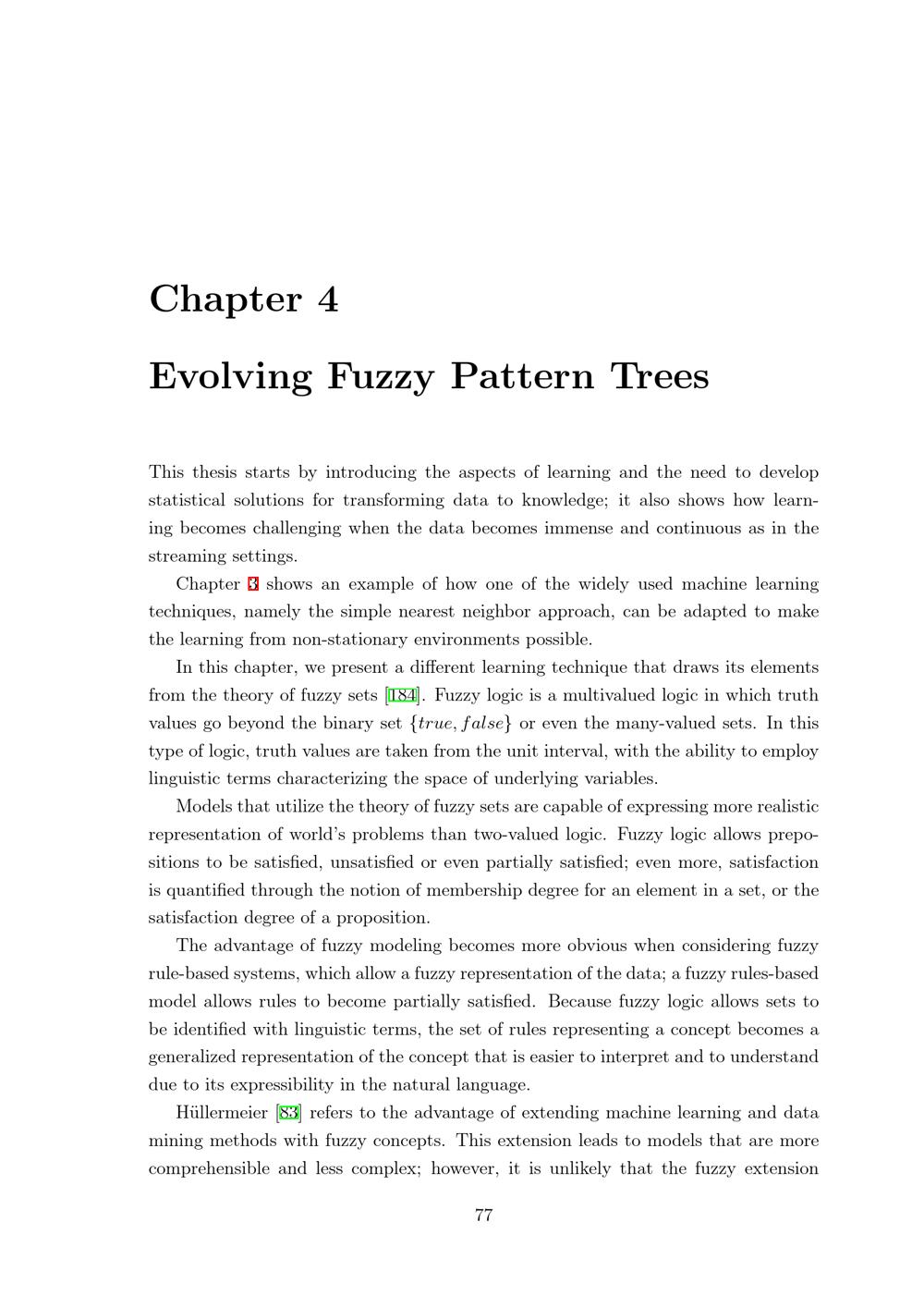 Chapter 4

Evolving Fuzzy Pattern Trees

This thesis starts by introducing the aspects of learning and the need to develop statistical solutions for transforming data to knowledge; it also shows how learning becomes challenging when the data becomes immense and continuous as in the streaming settings.

Chapter 3 shows an example of how one of the widely used machine learning techniques, namely the simple nearest neighbor approach, can be adapted to make the learning from non-stationary environments possible.

In this chapter, we present a different learning technique that draws its elements from the theory of fuzzy sets [184]. Fuzzy logic is a multivalued logic in which truth values go beyond the binary set $\{true, false\}$ or even the many-valued sets. In this type of logic, truth values are taken from the unit interval, with the ability to employ linguistic terms characterizing the space of underlying variables.

Models that utilize the theory of fuzzy sets are capable of expressing more realistic representation of world's problems than two-valued logic. Fuzzy logic allows prepositions to be satisfied, unsatisfied or even partially satisfied; even more, satisfaction is quantified through the notion of membership degree for an element in a set, or the satisfaction degree of a proposition.

The advantage of fuzzy modeling becomes more obvious when considering fuzzy rule-based systems, which allow a fuzzy representation of the data; a fuzzy rules-based model allows rules to become partially satisfied. Because fuzzy logic allows sets to be identified with linguistic terms, the set of rules representing a concept becomes a generalized representation of the concept that is easier to interpret and to understand due to its expressibility in the natural language.

Hüllermeier [83] refers to the advantage of extending machine learning and data mining methods with fuzzy concepts. This extension leads to models that are more comprehensible and less complex; however, it is unlikely that the fuzzy extension

77